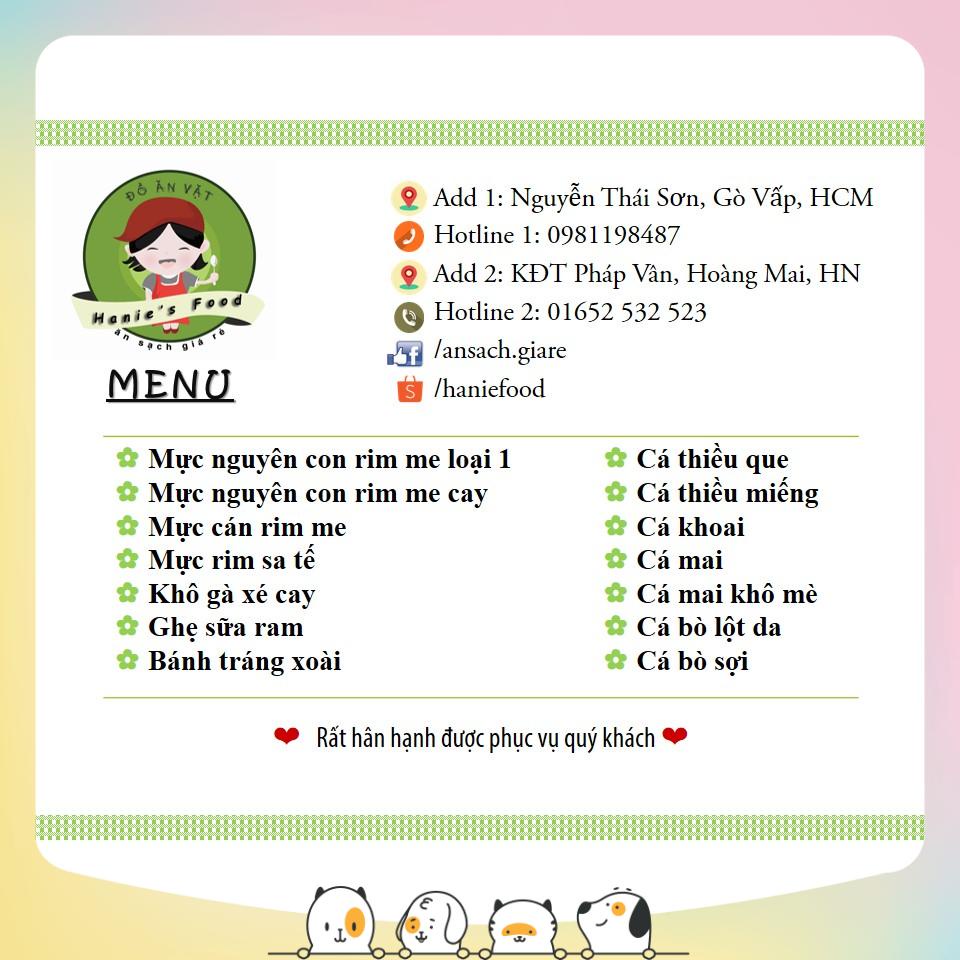 ĐỒ ĂN VẶT
Hanie's Food
ăn sạch giá rẻ

MENU

Add 1: Nguyễn Thái Sơn, Gò Vấp, HCM
Hotline 1: 0981198487
Add 2: KĐT Pháp Vân, Hoàng Mai, HN
Hotline 2: 01652 532 523
/ansach.giare
/haniefood

Mực nguyên con rim me loại 1
Mực nguyên con rim me cay
Mực cán rim me
Mực rim sa tế
Khô gà xé cay
Ghẹ sữa ram
Bánh tráng xoài

Cá thiều que
Cá thiều miếng
Cá khoai
Cá mai
Cá mai khô mè
Cá bò lột da
Cá bò sợi

Rất hân hạnh được phục vụ quý khách